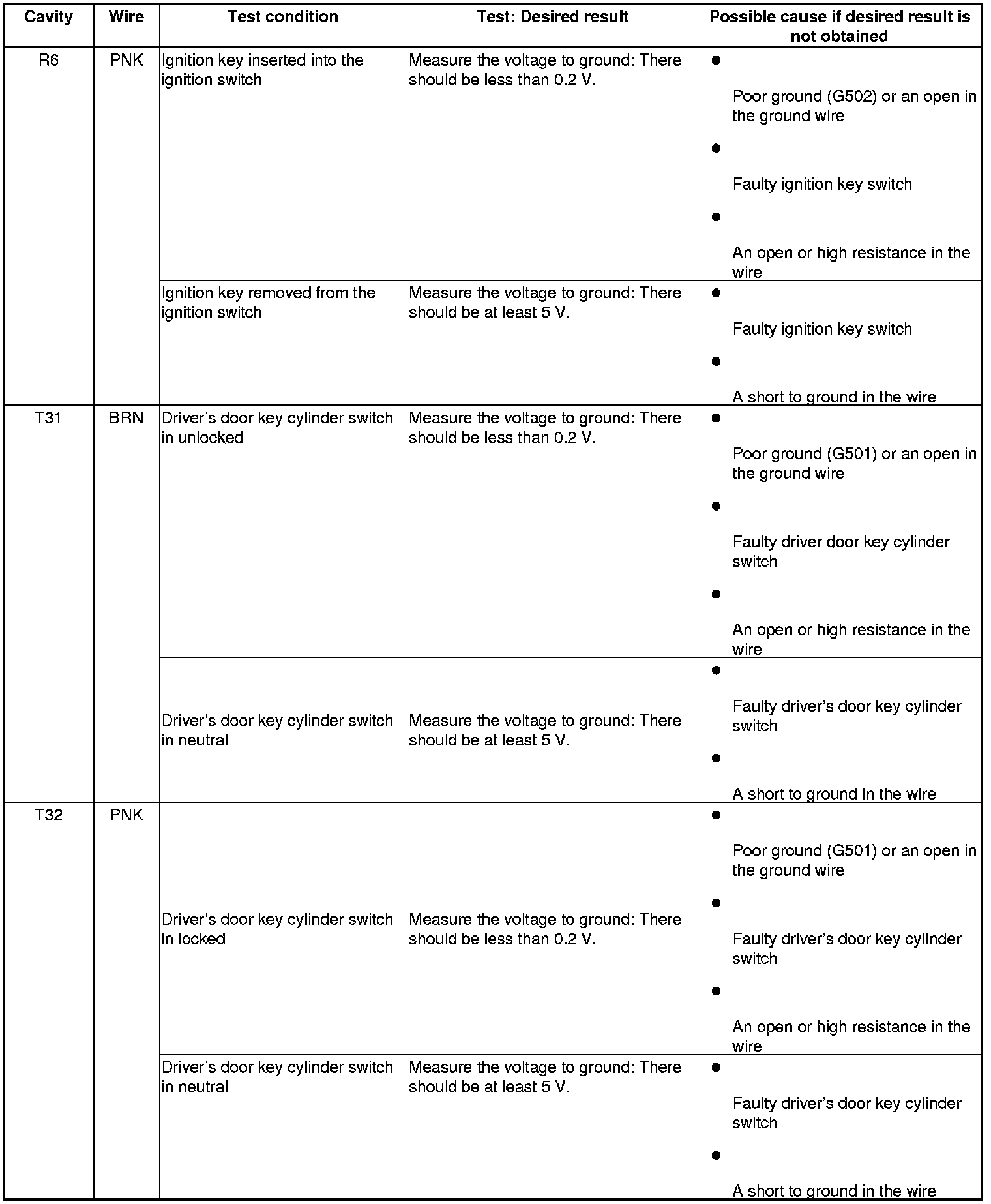 | Cavity | Wire | Test condition | Test: Desired result | Possible cause if desired result is not obtained |
|---|---|---|---|---|
| R6 | PNK | Ignition key inserted into the ignition switch | Measure the voltage to ground: There should be less than 0.2 V. | • Poor ground (G502) or an open in the ground wire • Faulty ignition key switch • An open or high resistance in the wire |
| | | Ignition key removed from the ignition switch | Measure the voltage to ground: There should be at least 5 V. | • Faulty ignition key switch • A short to ground in the wire |
| T31 | BRN | Driver's door key cylinder switch in unlocked | Measure the voltage to ground: There should be less than 0.2 V. | • Poor ground (G501) or an open in the ground wire • Faulty driver door key cylinder switch • An open or high resistance in the wire |
| | | Driver's door key cylinder switch in neutral | Measure the voltage to ground: There should be at least 5 V. | • Faulty driver's door key cylinder switch • A short to ground in the wire |
| T32 | PNK | Driver's door key cylinder switch in locked | Measure the voltage to ground: There should be less than 0.2 V. | • Poor ground (G501) or an open in the ground wire • Faulty driver's door key cylinder switch • An open or high resistance in the wire |
| | | Driver's door key cylinder switch in neutral | Measure the voltage to ground: There should be at least 5 V. | • Faulty driver's door key cylinder switch • A short to ground in the wire |